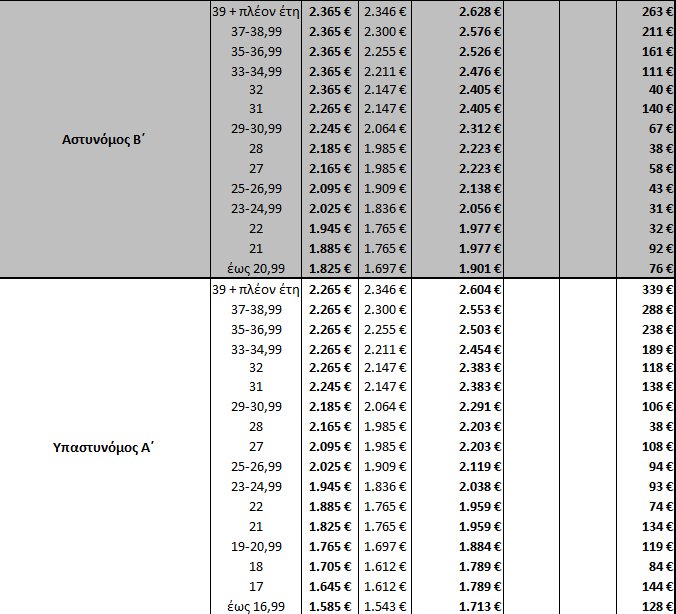 | | | | | | | | |
|---|---|---|---|---|---|---|---|
| Αστυνόμος Β΄ | 39 + πλέον έτη | 2.365 € | 2.346 € | 2.628 € | | | 263 € |
| | 37-38,99 | 2.365 € | 2.300 € | 2.576 € | | | 211 € |
| | 35-36,99 | 2.365 € | 2.255 € | 2.526 € | | | 161 € |
| | 33-34,99 | 2.365 € | 2.211 € | 2.476 € | | | 111 € |
| | 32 | 2.365 € | 2.147 € | 2.405 € | | | 40 € |
| | 31 | 2.265 € | 2.147 € | 2.405 € | | | 140 € |
| | 29-30,99 | 2.245 € | 2.064 € | 2.312 € | | | 67 € |
| | 28 | 2.185 € | 1.985 € | 2.223 € | | | 38 € |
| | 27 | 2.165 € | 1.985 € | 2.223 € | | | 58 € |
| | 25-26,99 | 2.095 € | 1.909 € | 2.138 € | | | 43 € |
| | 23-24,99 | 2.025 € | 1.836 € | 2.056 € | | | 31 € |
| | 22 | 1.945 € | 1.765 € | 1.977 € | | | 32 € |
| | 21 | 1.885 € | 1.765 € | 1.977 € | | | 92 € |
| | έως 20,99 | 1.825 € | 1.697 € | 1.901 € | | | 76 € |
| Υπαστυνόμος Α΄ | 39 + πλέον έτη | 2.265 € | 2.346 € | 2.604 € | | | 339 € |
| | 37-38,99 | 2.265 € | 2.300 € | 2.553 € | | | 288 € |
| | 35-36,99 | 2.265 € | 2.255 € | 2.503 € | | | 238 € |
| | 33-34,99 | 2.265 € | 2.211 € | 2.454 € | | | 189 € |
| | 32 | 2.265 € | 2.147 € | 2.383 € | | | 118 € |
| | 31 | 2.245 € | 2.147 € | 2.383 € | | | 138 € |
| | 29-30,99 | 2.185 € | 2.064 € | 2.291 € | | | 106 € |
| | 28 | 2.165 € | 1.985 € | 2.203 € | | | 38 € |
| | 27 | 2.095 € | 1.985 € | 2.203 € | | | 108 € |
| | 25-26,99 | 2.025 € | 1.909 € | 2.119 € | | | 94 € |
| | 23-24,99 | 1.945 € | 1.836 € | 2.038 € | | | 93 € |
| | 22 | 1.885 € | 1.765 € | 1.959 € | | | 74 € |
| | 21 | 1.825 € | 1.765 € | 1.959 € | | | 134 € |
| | 19-20,99 | 1.765 € | 1.697 € | 1.884 € | | | 119 € |
| | 18 | 1.705 € | 1.612 € | 1.789 € | | | 84 € |
| | 17 | 1.645 € | 1.612 € | 1.789 € | | | 144 € |
| | έως 16,99 | 1.585 € | 1.543 € | 1.713 € | | | 128 € |